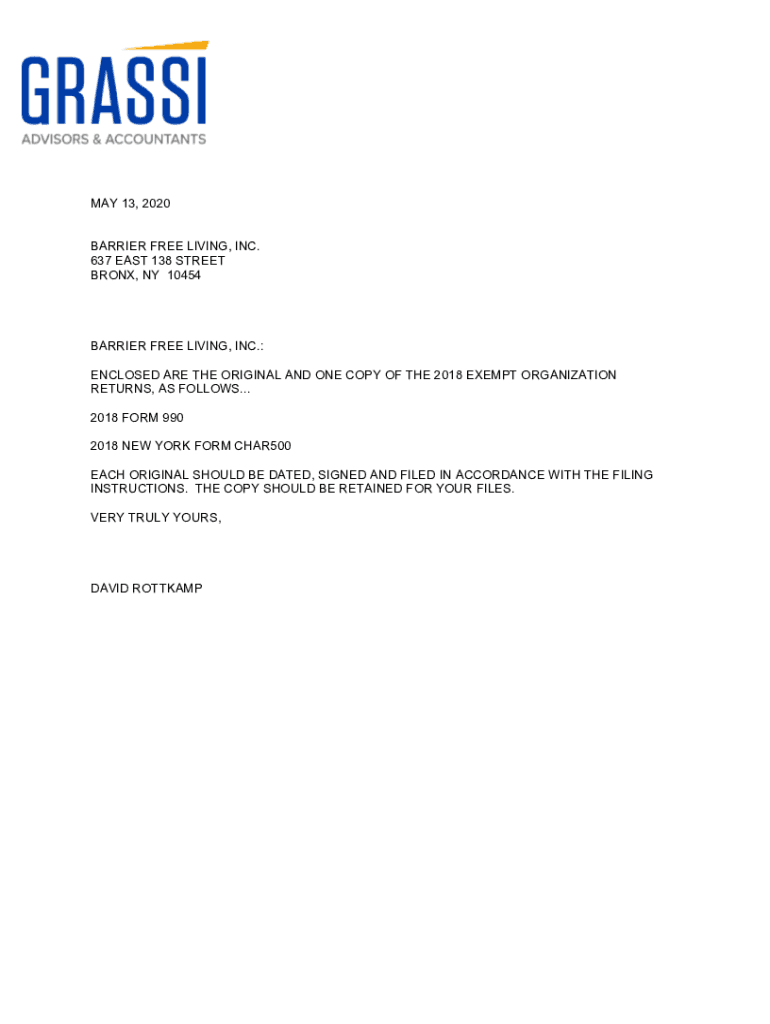 GRASSI
ADVISORS & ACCOUNTANTS

MAY 13, 2020

BARRIER FREE LIVING, INC.
637 EAST 138 STREET
BRONX, NY 10454

BARRIER FREE LIVING, INC.:

ENCLOSED ARE THE ORIGINAL AND ONE COPY OF THE 2018 EXEMPT ORGANIZATION RETURNS, AS FOLLOWS...

2018 FORM 990

2018 NEW YORK FORM CHAR500

EACH ORIGINAL SHOULD BE DATED, SIGNED AND FILED IN ACCORDANCE WITH THE FILING INSTRUCTIONS. THE COPY SHOULD BE RETAINED FOR YOUR FILES.

VERY TRULY YOURS,

DAVID ROTTKAMP